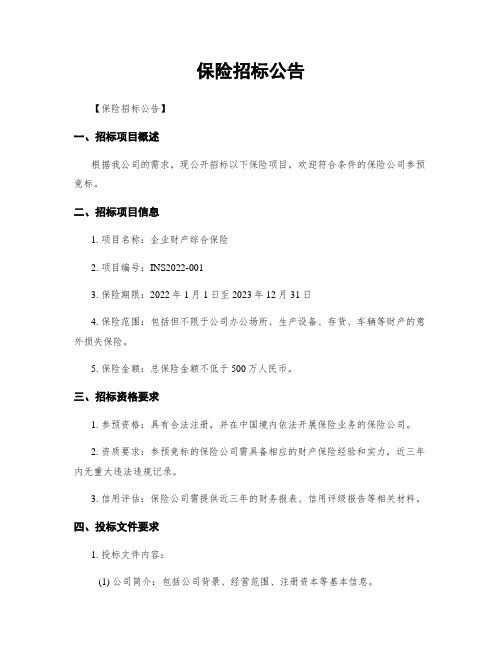 保险招标公告

【保险招标公告】

一、招标项目概述

根据我公司的需求，现公开招标以下保险项目，欢迎符合条件的保险公司参预竞标。

二、招标项目信息

1. 项目名称：企业财产综合保险

2. 项目编号：INS2022-001

3. 保险期限：2022 年 1 月 1 日至 2023 年 12 月 31 日

4. 保险范围：包括但不限于公司办公场所、生产设备、存货、车辆等财产的意外损失保险。

5. 保险金额：总保险金额不低于 500 万人民币。

三、招标资格要求

1. 参预资格：具有合法注册，并在中国境内依法开展保险业务的保险公司。

2. 资质要求：参预竞标的保险公司需具备相应的财产保险经验和实力，近三年内无重大违法违规记录。

3. 信用评估：保险公司需提供近三年的财务报表、信用评级报告等相关材料。

四、投标文件要求

1. 投标文件内容：

(1) 公司简介：包括公司背景、经营范围、注册资本等基本信息。